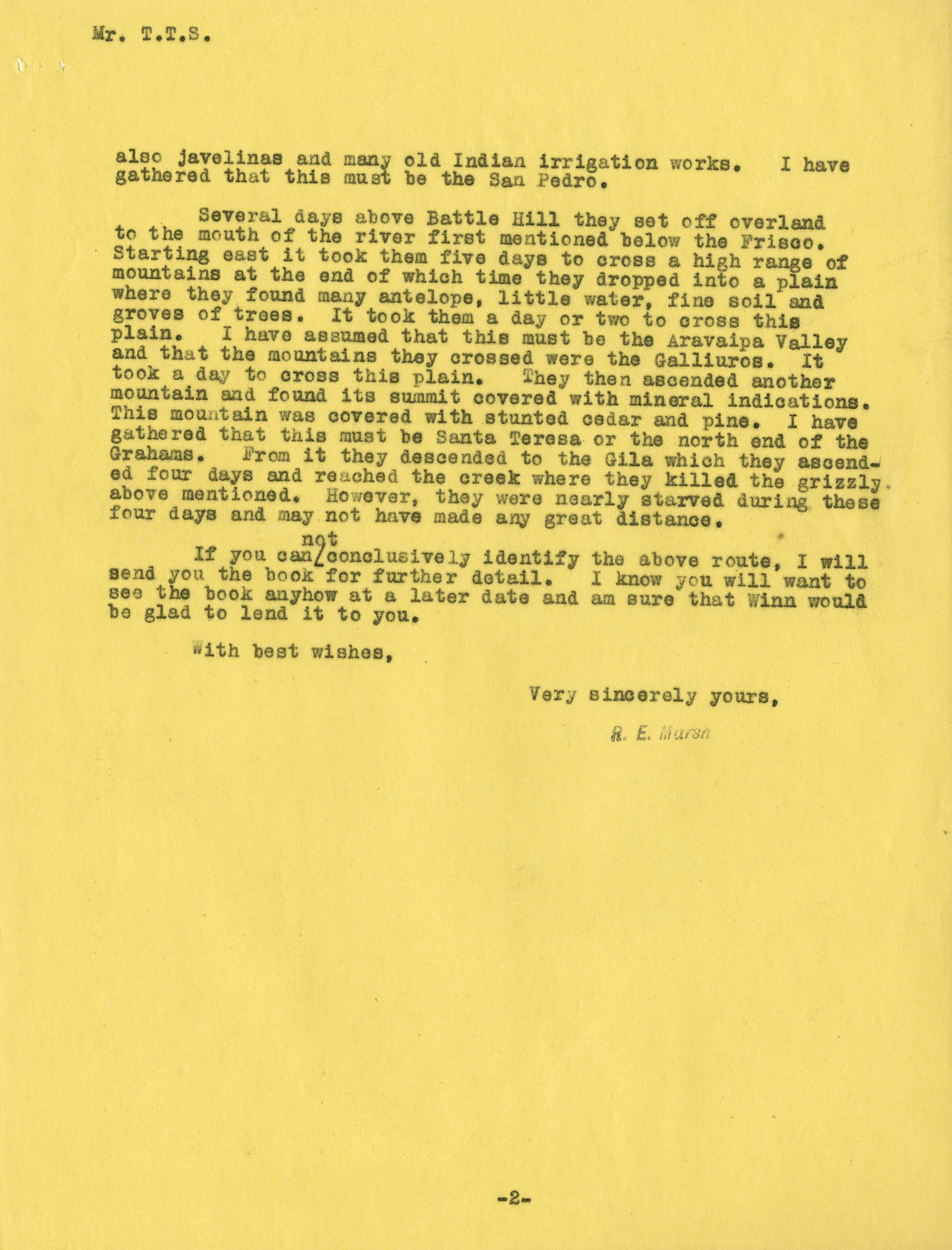 Mr. T.T.S.

also javelinas and many old Indian irrigation works. I have gathered that this must be the San Pedro.

Several days above Battle Hill they set off overland to the mouth of the river first mentioned below the Frisco. Starting east it took them five days to cross a high range of mountains at the end of which time they dropped into a plain where they found many antelope, little water, fine soil and groves of trees. It took them a day or two to cross this plain. I have assumed that this must be the Aravaipa Valley and that the mountains they crossed were the Galliuros. It took a day to cross this plain. They then ascended another mountain and found its summit covered with mineral indications. This mountain was covered with stunted cedar and pine. I have gathered that this must be Santa Teresa or the north end of the Grahams. From it they descended to the Gila which they ascended four days and reached the creek where they killed the grizzly above mentioned. However, they were nearly starved during these four days and may not have made any great distance.

If you can not conclusively identify the above route, I will send you the book for further detail. I know you will want to see the book anyhow at a later date and am sure that Winn would be glad to lend it to you.

With best wishes,

Very sincerely yours,

R. E. Marsh

-2-